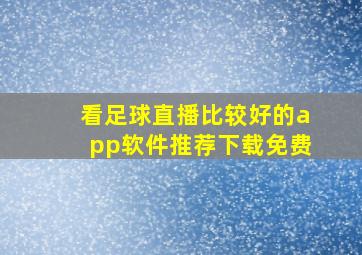 看足球直播比较好的app软件推荐下载免费